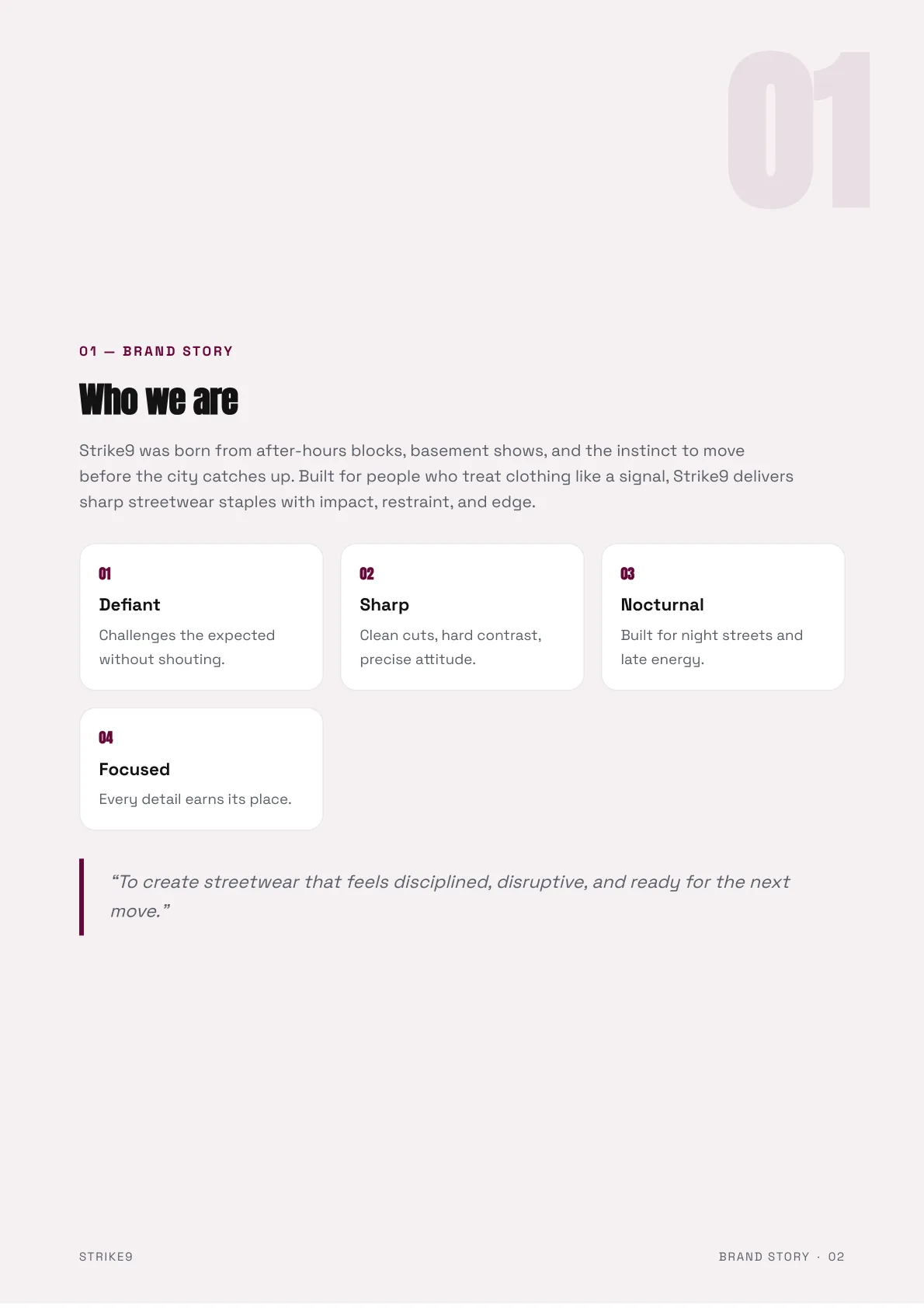 01

01 — BRAND STORY

Who we are

Strike9 was born from after-hours blocks, basement shows, and the instinct to move before the city catches up. Built for people who treat clothing like a signal, Strike9 delivers sharp streetwear staples with impact, restraint, and edge.

01
Defiant
Challenges the expected without shouting.

02
Sharp
Clean cuts, hard contrast, precise attitude.

03
Nocturnal
Built for night streets and late energy.

04
Focused
Every detail earns its place.

“To create streetwear that feels disciplined, disruptive, and ready for the next move.”

STRIKE9

BRAND STORY · 02